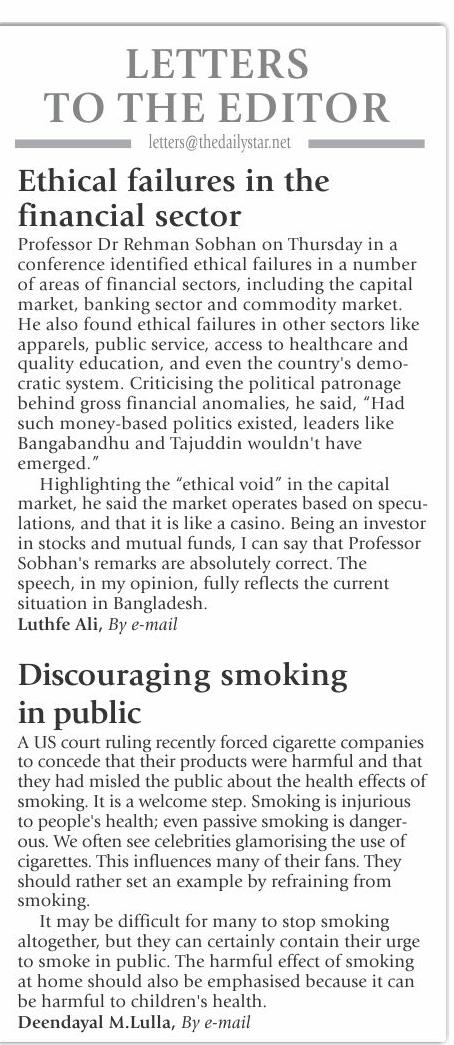 LETTERS TO THE EDITOR

letters@thedailystar.net

Ethical failures in the financial sector

Professor Dr Rehman Sobhan on Thursday in a conference identified ethical failures in a number of areas of financial sectors, including the capital market, banking sector and commodity market. He also found ethical failures in other sectors like apparels, public service, access to healthcare and quality education, and even the country's democratic system. Criticising the political patronage behind gross financial anomalies, he said, "Had such money-based politics existed, leaders like Bangabandhu and Tajuddin wouldn't have emerged."

Highlighting the "ethical void" in the capital market, he said the market operates based on speculations, and that it is like a casino. Being an investor in stocks and mutual funds, I can say that Professor Sobhan's remarks are absolutely correct. The speech, in my opinion, fully reflects the current situation in Bangladesh.

Luthfe Ali, By e-mail

Discouraging smoking in public

A US court ruling recently forced cigarette companies to concede that their products were harmful and that they had misled the public about the health effects of smoking. It is a welcome step. Smoking is injurious to people's health; even passive smoking is dangerous. We often see celebrities glamorising the use of cigarettes. This influences many of their fans. They should rather set an example by refraining from smoking.

It may be difficult for many to stop smoking altogether, but they can certainly contain their urge to smoke in public. The harmful effect of smoking at home should also be emphasised because it can be harmful to children's health.

Deendayal M.Lulla, By e-mail